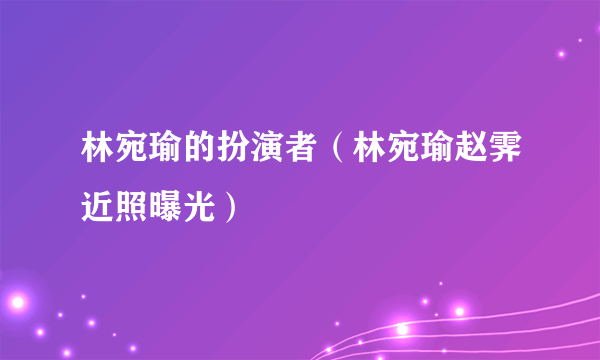 林宛瑜的扮演者（林宛瑜赵霁近照曝光）